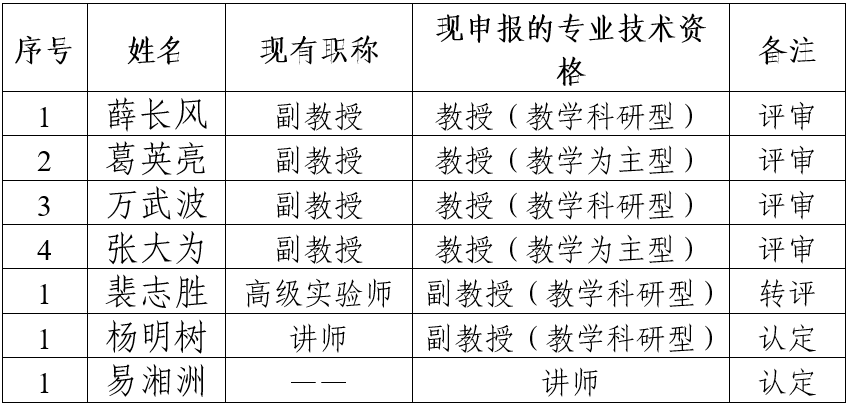 | 序号 | 姓名 | 现有职称 | 现申报的专业技术资格 | 备注 |
|---|---|---|---|---|
| 1 | 薛长风 | 副教授 | 教授（教学科研型） | 评审 |
| 2 | 葛英亮 | 副教授 | 教授（教学为主型） | 评审 |
| 3 | 万武波 | 副教授 | 教授（教学科研型） | 评审 |
| 4 | 张大为 | 副教授 | 教授（教学为主型） | 评审 |
| 1 | 裴志胜 | 高级实验师 | 副教授（教学科研型） | 转评 |
| 1 | 杨明树 | 讲师 | 副教授（教学科研型） | 认定 |
| 1 | 易湘洲 | —— | 讲师 | 认定 |